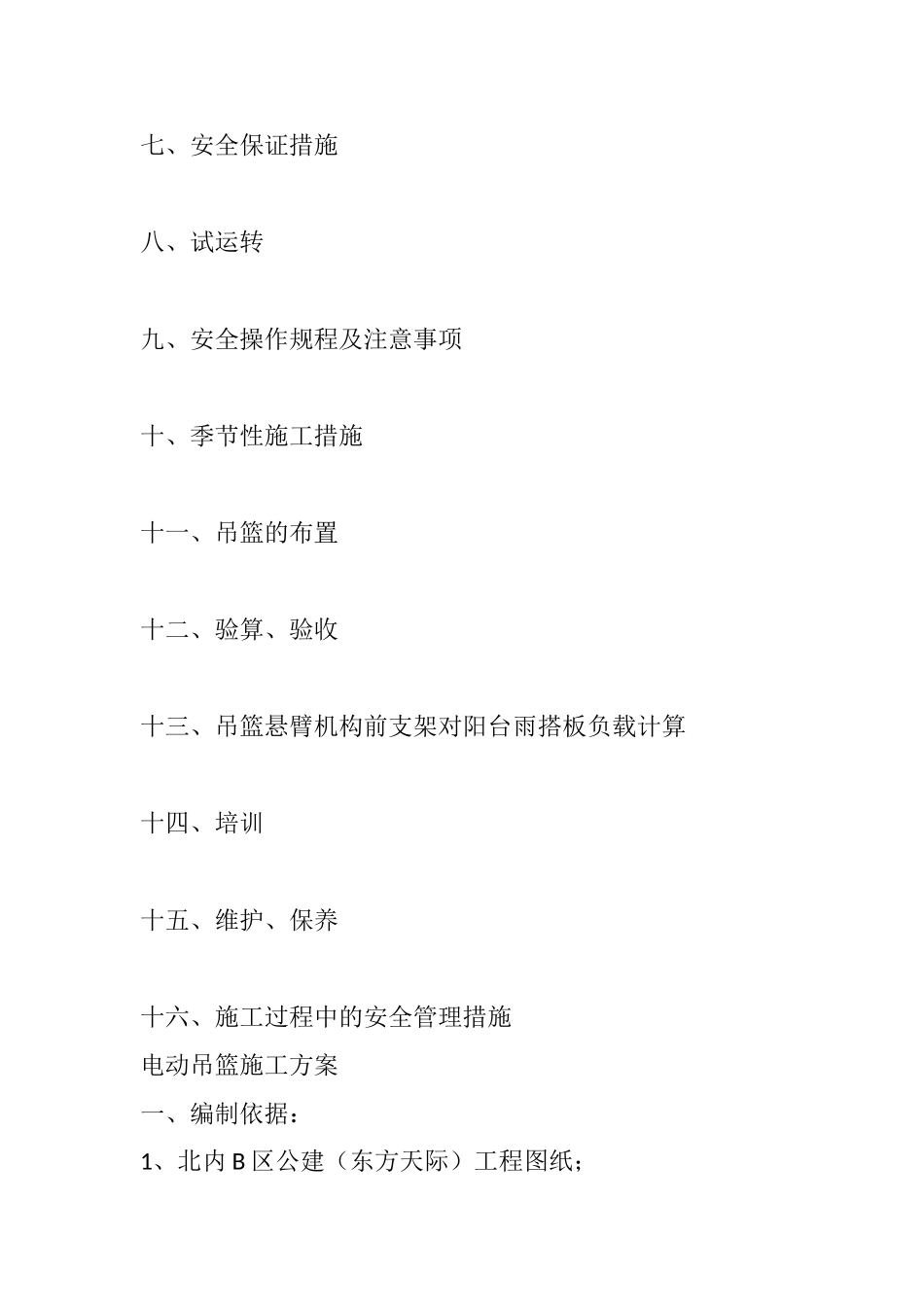 七、安全保证措施

八、试运转

九、安全操作规程及注意事项

十、季节性施工措施

十一、吊篮的布置

十二、验算、验收

十三、吊篮悬臂机构前支架对阳台雨搭板负载计算

十四、培训

十五、维护、保养

十六、施工过程中的安全管理措施

电动吊篮施工方案

一、编制依据：

1、北内 B 区公建（东方天际）工程图纸；